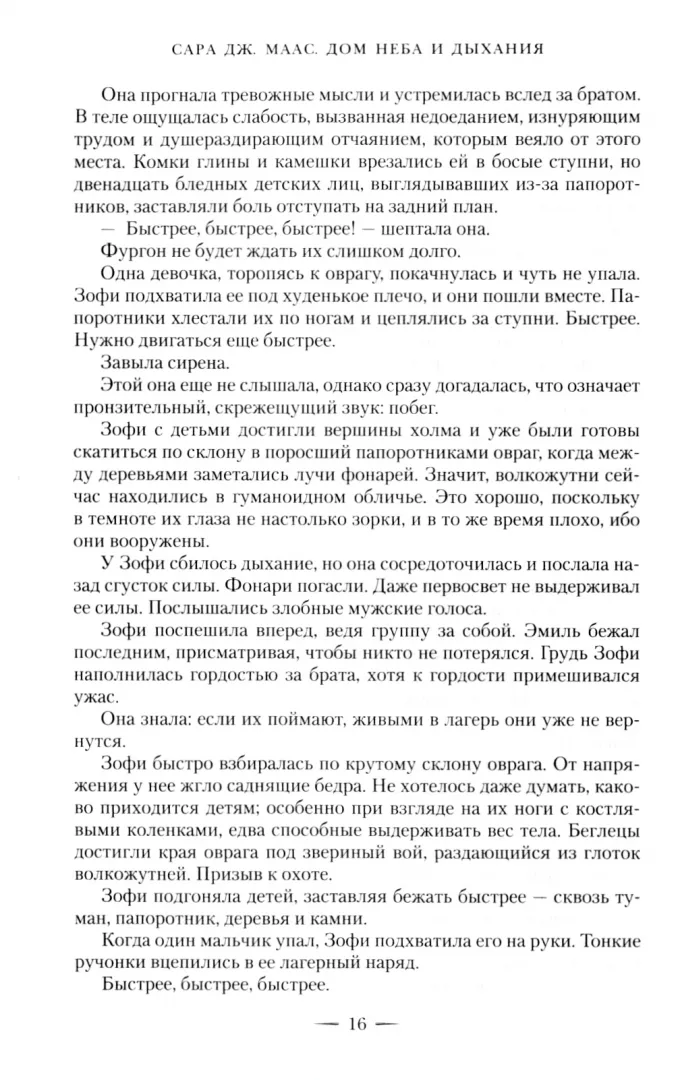 САРА ДЖ. МААС. ДОМ НЕБА И ДЫХАНИЯ

Она прогнала тревожные мысли и устремилась вслед за братом. В теле ощущалась слабость, вызванная недоеданием, изнуряющим трудом и душераздирающим отчаянием, которым веяло от этого места. Комки глины и камешки врезались ей в босые ступни, но двенадцать бледных детских лиц, выглядывавших из-за папоротников, заставляли боль отступать на задний план.

— Быстрее, быстрее, быстрее! — шептала она.

Фургон не будет ждать их слишком долго.

Одна девочка, торопясь к оврагу, покачнулась и чуть не упала. Зофи подхватила ее под худенькое плечо, и они пошли вместе. Папоротники хлестали их по ногам и цеплялись за ступни. Быстрее. Нужно двигаться еще быстрее.

Завыла сирена.

Этой она еще не слышала, однако сразу догадалась, что означает пронзительный, скрежещущий звук: побег.

Зофи с детьми достигли вершины холма и уже были готовы скатиться по склону в поросший папоротниками овраг, когда между деревьями заметались лучи фонарей. Значит, волкожутни сейчас находились в гуманоидном обличье. Это хорошо, поскольку в темноте их глаза не настолько зорки, и в то же время плохо, ибо они вооружены.

У Зофи сбилось дыхание, но она сосредоточилась и послала назад сгусток силы. Фонари погасли. Даже первосвет не выдерживал ее силы. Послышались злобные мужские голоса.

Зофи поспешила вперед, ведя группу за собой. Эмиль бежал последним, присматривая, чтобы никто не потерялся. Грудь Зофи наполнилась гордостью за брата, хотя к гордости примешивался ужас.

Она знала: если их поймают, живыми в лагерь они уже не вернутся.

Зофи быстро взбиралась по крутому склону оврага. От напряжения у нее жгло саднящие бедра. Не хотелось даже думать, каково приходится детям; особенно при взгляде на их ноги с костлявыми коленками, едва способные выдерживать вес тела. Беглецы достигли края оврага под звериный вой, раздающийся из глоток волкожутней. Призыв к охоте.

Зофи подгоняла детей, заставляя бежать быстрее — сквозь туман, папоротник, деревья и камни.

Когда один мальчик упал, Зофи подхватила его на руки. Тонкие ручонки вцепились в ее лагерный наряд.

Быстрее, быстрее, быстрее.

— 16 —